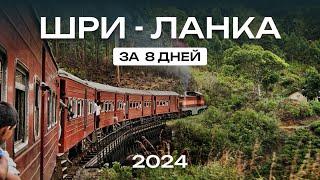 ШРИ - ЛАНКА

ЗА 8 ДНЕЙ

2024